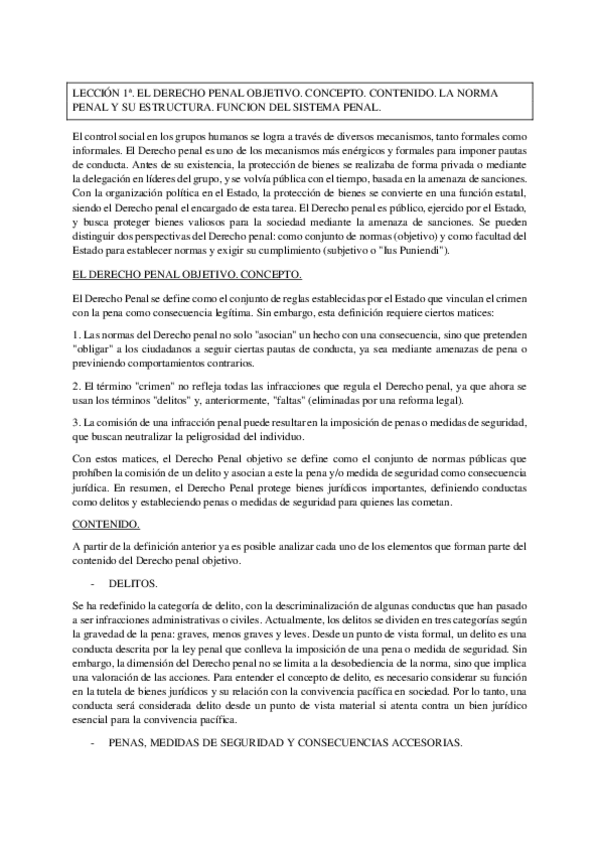 LECCIÓN 1ª. EL DERECHO PENAL OBJETIVO. CONCEPTO. CONTENIDO. LA NORMA PENAL Y SU ESTRUCTURA. FUNCION DEL SISTEMA PENAL.

El control social en los grupos humanos se logra a través de diversos mecanismos, tanto formales como informales. El Derecho penal es uno de los mecanismos más enérgicos y formales para imponer pautas de conducta. Antes de su existencia, la protección de bienes se realizaba de forma privada o mediante la delegación en líderes del grupo, y se volvía pública con el tiempo, basada en la amenaza de sanciones. Con la organización política en el Estado, la protección de bienes se convierte en una función estatal, siendo el Derecho penal el encargado de esta tarea. El Derecho penal es público, ejercido por el Estado, y busca proteger bienes valiosos para la sociedad mediante la amenaza de sanciones. Se pueden distinguir dos perspectivas del Derecho penal: como conjunto de normas (objetivo) y como facultad del Estado para establecer normas y exigir su cumplimiento (subjetivo o "Ius Puniendi").

EL DERECHO PENAL OBJETIVO. CONCEPTO.

El Derecho Penal se define como el conjunto de reglas establecidas por el Estado que vinculan el crimen con la pena como consecuencia legítima. Sin embargo, esta definición requiere ciertos matices:

1. Las normas del Derecho penal no solo "asocian" un hecho con una consecuencia, sino que pretenden "obligar" a los ciudadanos a seguir ciertas pautas de conducta, ya sea mediante amenazas de pena o previniendo comportamientos contrarios.

2. El término "crimen" no refleja todas las infracciones que regula el Derecho penal, ya que ahora se usan los términos "delitos" y, anteriormente, "faltas" (eliminadas por una reforma legal).

3. La comisión de una infracción penal puede resultar en la imposición de penas o medidas de seguridad, que buscan neutralizar la peligrosidad del individuo.

Con estos matices, el Derecho Penal objetivo se define como el conjunto de normas públicas que prohíben la comisión de un delito y asocian a este la pena y/o medida de seguridad como consecuencia jurídica. En resumen, el Derecho Penal protege bienes jurídicos importantes, definiendo conductas como delitos y estableciendo penas o medidas de seguridad para quienes las cometan.

CONTENIDO.

A partir de la definición anterior ya es posible analizar cada uno de los elementos que forman parte del contenido del Derecho penal objetivo.

- DELITOS.

Se ha redefinido la categoría de delito, con la descriminalización de algunas conductas que han pasado a ser infracciones administrativas o civiles. Actualmente, los delitos se dividen en tres categorías según la gravedad de la pena: graves, menos graves y leves. Desde un punto de vista formal, un delito es una conducta descrita por la ley penal que conlleva la imposición de una pena o medida de seguridad. Sin embargo, la dimensión del Derecho penal no se limita a la desobediencia de la norma, sino que implica una valoración de las acciones. Para entender el concepto de delito, es necesario considerar su función en la tutela de bienes jurídicos y su relación con la convivencia pacífica en sociedad. Por lo tanto, una conducta será considerada delito desde un punto de vista material si atenta contra un bien jurídico esencial para la convivencia pacífica.

- PENAS, MEDIDAS DE SEGURIDAD Y CONSECUENCIAS ACCESORIAS.